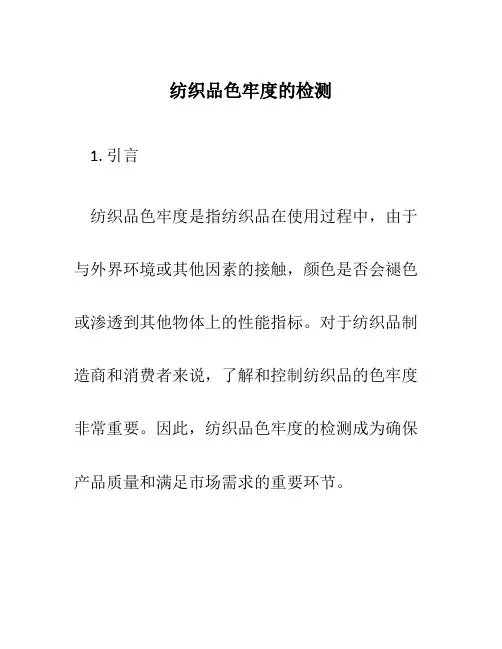 纺织品色牢度的检测

1. 引言

纺织品色牢度是指纺织品在使用过程中，由于与外界环境或其他因素的接触，颜色是否会褪色或渗透到其他物体上的性能指标。对于纺织品制造商和消费者来说，了解和控制纺织品的色牢度非常重要。因此，纺织品色牢度的检测成为确保产品质量和满足市场需求的重要环节。